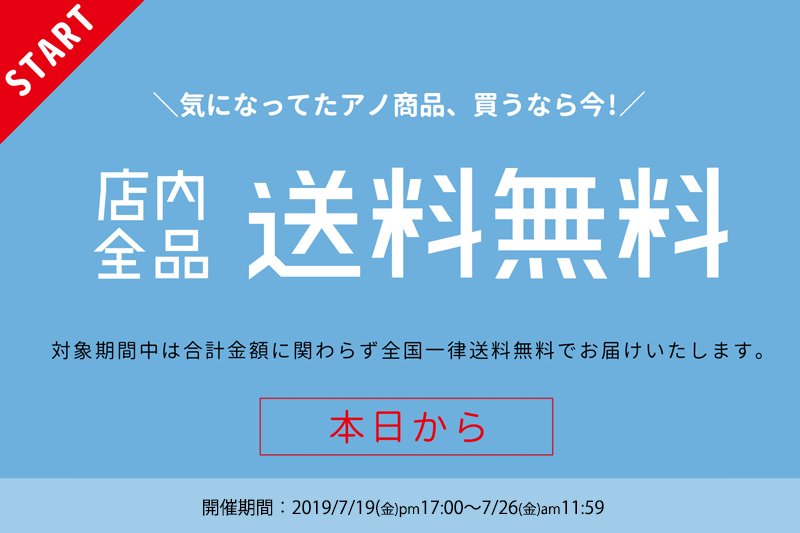 START

＼気になってたアノ商品、買うなら今!／

店内全品 送料無料

対象期間中は合計金額に関わらず全国一律送料無料でお届けいたします。

本日から

開催期間：2019/7/19(金)pm17:00〜7/26(金)am11:59